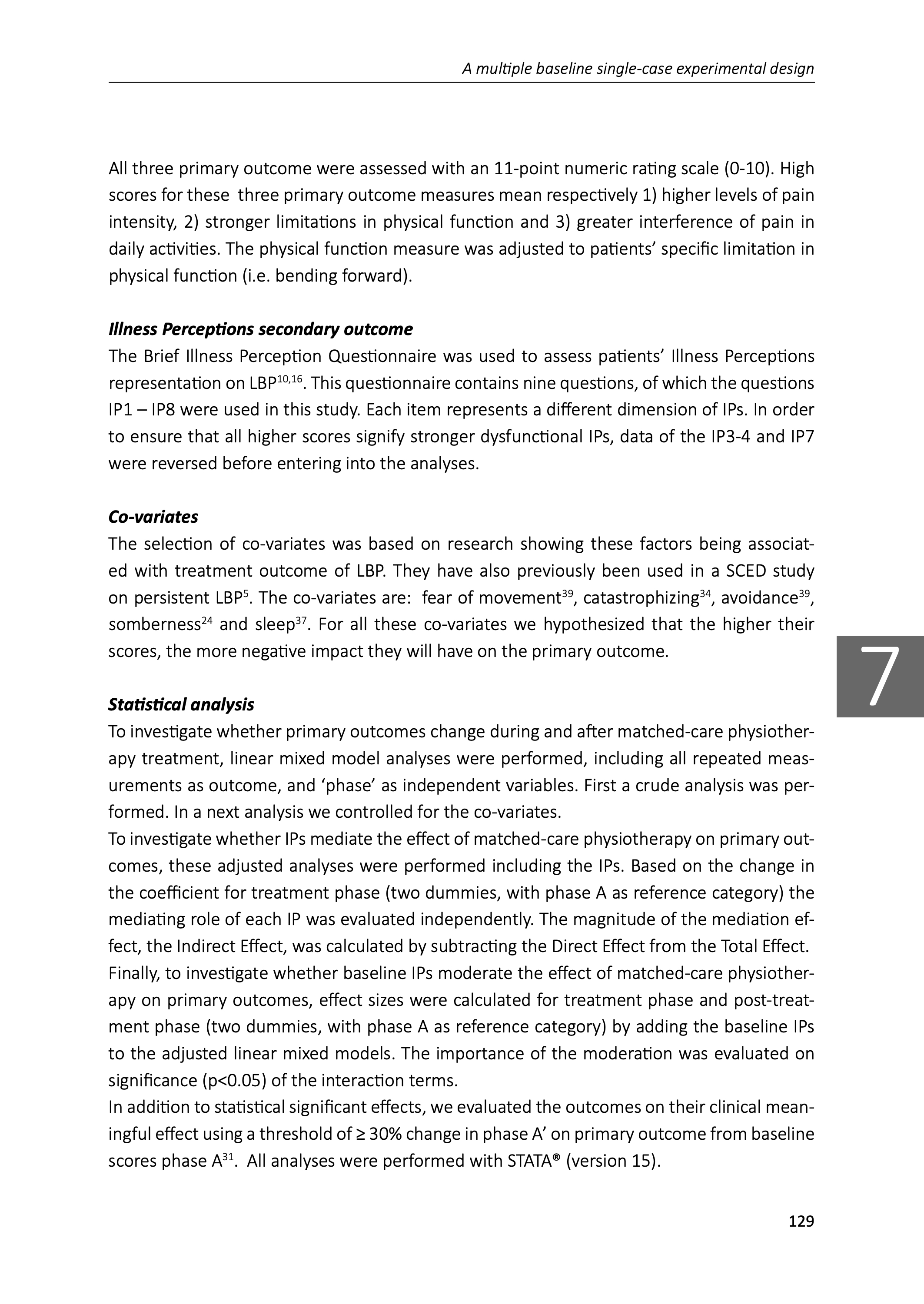 A multiple baseline single-case experimental design

All three primary outcome were assessed with an 11-point numeric rating scale (0-10). High scores for these three primary outcome measures mean respectively 1) higher levels of pain intensity, 2) stronger limitations in physical function and 3) greater interference of pain in daily activities. The physical function measure was adjusted to patients' specific limitation in physical function (i.e. bending forward).

Illness Perceptions secondary outcome
The Brief Illness Perception Questionnaire was used to assess patients' Illness Perceptions representation on LBP$^{10,16}$. This questionnaire contains nine questions, of which the questions IP1 – IP8 were used in this study. Each item represents a different dimension of IPs. In order to ensure that all higher scores signify stronger dysfunctional IPs, data of the IP3-4 and IP7 were reversed before entering into the analyses.

Co-variates
The selection of co-variates was based on research showing these factors being associated with treatment outcome of LBP. They have also previously been used in a SCED study on persistent LBP$^{5}$. The co-variates are: fear of movement$^{39}$, catastrophizing$^{34}$, avoidance$^{39}$, somberness$^{24}$ and sleep$^{37}$. For all these co-variates we hypothesized that the higher their scores, the more negative impact they will have on the primary outcome.

7

Statistical analysis
To investigate whether primary outcomes change during and after matched-care physiotherapy treatment, linear mixed model analyses were performed, including all repeated measurements as outcome, and 'phase' as independent variables. First a crude analysis was performed. In a next analysis we controlled for the co-variates.
To investigate whether IPs mediate the effect of matched-care physiotherapy on primary outcomes, these adjusted analyses were performed including the IPs. Based on the change in the coefficient for treatment phase (two dummies, with phase A as reference category) the mediating role of each IP was evaluated independently. The magnitude of the mediation effect, the Indirect Effect, was calculated by subtracting the Direct Effect from the Total Effect.
Finally, to investigate whether baseline IPs moderate the effect of matched-care physiotherapy on primary outcomes, effect sizes were calculated for treatment phase and post-treatment phase (two dummies, with phase A as reference category) by adding the baseline IPs to the adjusted linear mixed models. The importance of the moderation was evaluated on significance (p<0.05) of the interaction terms.
In addition to statistical significant effects, we evaluated the outcomes on their clinical meaningful effect using a threshold of ≥ 30% change in phase A' on primary outcome from baseline scores phase A$^{31}$. All analyses were performed with STATA® (version 15).

129